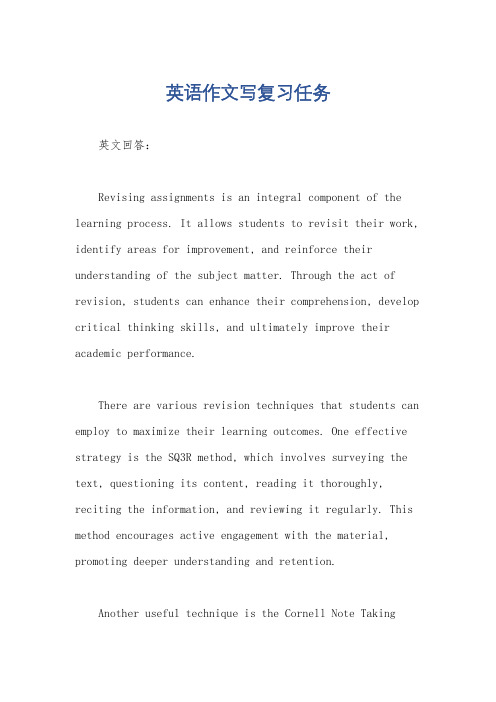 英语作文写复习任务

英文回答：

Revising assignments is an integral component of the learning process. It allows students to revisit their work, identify areas for improvement, and reinforce their understanding of the subject matter. Through the act of revision, students can enhance their comprehension, develop critical thinking skills, and ultimately improve their academic performance.

There are various revision techniques that students can employ to maximize their learning outcomes. One effective strategy is the SQ3R method, which involves surveying the text, questioning its content, reading it thoroughly, reciting the information, and reviewing it regularly. This method encourages active engagement with the material, promoting deeper understanding and retention.

Another useful technique is the Cornell Note Taking